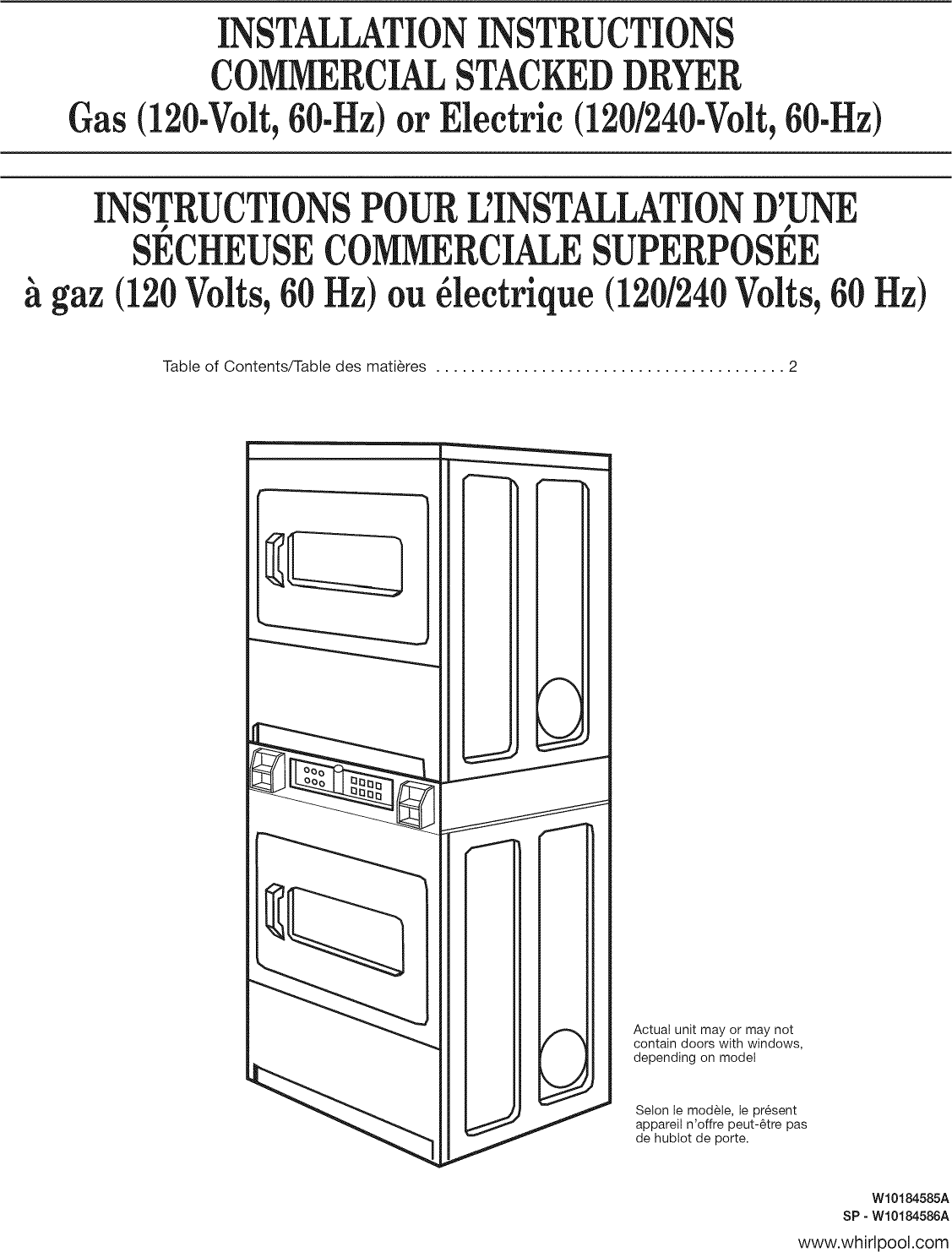 INSTALLATION INSTRUCTIONS
COMMERCIAL STACKED DRYER
Gas (120-Volt, 60-Hz) or Electric (120/240-Volt, 60-Hz)

INSTRUCTIONS POUR L'INSTALLATION D'UNE
SÉCHEUSE COMMERCIALE SUPERPOSÉE
à gaz (120 Volts, 60 Hz) ou électrique (120/240 Volts, 60 Hz)

Table of Contents/Table des matières ........................................ 2

Actual unit may or may not contain doors with windows, depending on model

Selon le modèle, le présent appareil n'offre peut-être pas de hublot de porte.

W10184585A
SP - W10184586A

www.whirlpool.com